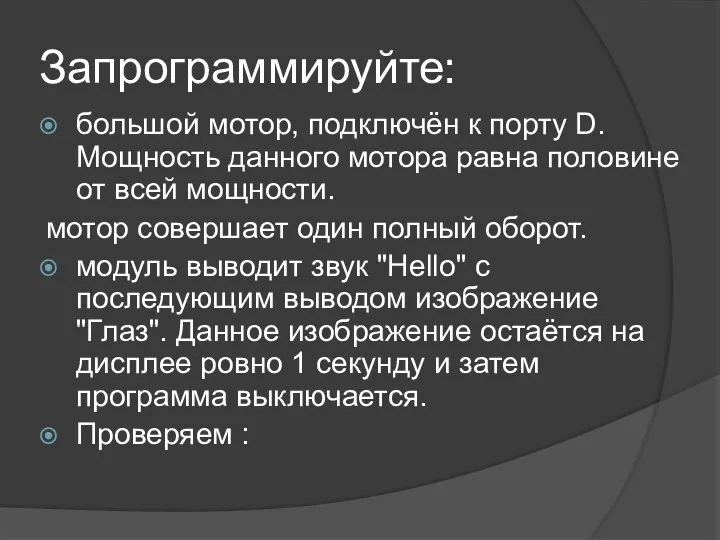 Запрограммируйте:

большой мотор, подключён к порту D. Мощность данного мотора равна половине от всей мощности.

мотор совершает один полный оборот.

модуль выводит звук "Hello" с последующим выводом изображение "Глаз". Данное изображение остаётся на дисплее ровно 1 секунду и затем программа выключается.

Проверяем :